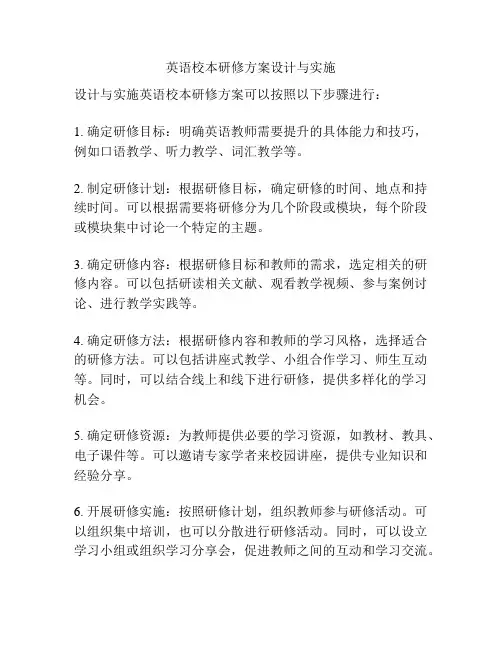 英语校本研修方案设计与实施

设计与实施英语校本研修方案可以按照以下步骤进行：

1. 确定研修目标：明确英语教师需要提升的具体能力和技巧，例如口语教学、听力教学、词汇教学等。

2. 制定研修计划：根据研修目标，确定研修的时间、地点和持续时间。可以根据需要将研修分为几个阶段或模块，每个阶段或模块集中讨论一个特定的主题。

3. 确定研修内容：根据研修目标和教师的需求，选定相关的研修内容。可以包括研读相关文献、观看教学视频、参与案例讨论、进行教学实践等。

4. 确定研修方法：根据研修内容和教师的学习风格，选择适合的研修方法。可以包括讲座式教学、小组合作学习、师生互动等。同时，可以结合线上和线下进行研修，提供多样化的学习机会。

5. 确定研修资源：为教师提供必要的学习资源，如教材、教具、电子课件等。可以邀请专家学者来校园讲座，提供专业知识和经验分享。

6. 开展研修实施：按照研修计划，组织教师参与研修活动。可以组织集中培训，也可以分散进行研修活动。同时，可以设立学习小组或组织学习分享会，促进教师之间的互动和学习交流。